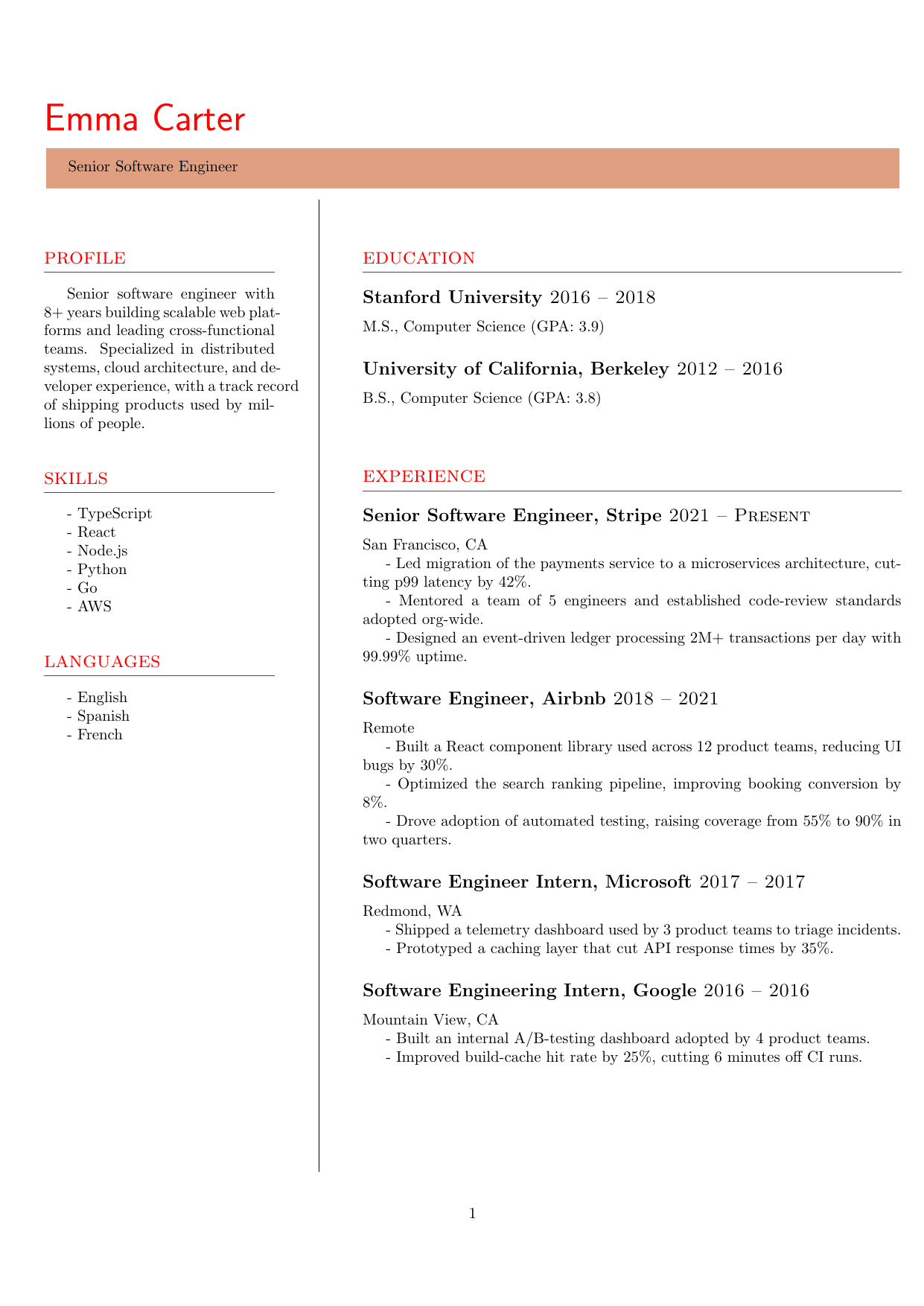 Emma Carter

Senior Software Engineer

PROFILE

Senior software engineer with 8+ years building scalable web platforms and leading cross-functional teams. Specialized in distributed systems, cloud architecture, and developer experience, with a track record of shipping products used by millions of people.

SKILLS

- TypeScript
- React
- Node.js
- Python
- Go
- AWS

LANGUAGES

- English
- Spanish
- French

EDUCATION

Stanford University 2016 – 2018

M.S., Computer Science (GPA: 3.9)

University of California, Berkeley 2012 – 2016

B.S., Computer Science (GPA: 3.8)

EXPERIENCE

Senior Software Engineer, Stripe 2021 – Present

San Francisco, CA

- Led migration of the payments service to a microservices architecture, cutting p99 latency by 42%.

- Mentored a team of 5 engineers and established code-review standards adopted org-wide.

- Designed an event-driven ledger processing 2M+ transactions per day with 99.99% uptime.

Software Engineer, Airbnb 2018 – 2021

Remote

- Built a React component library used across 12 product teams, reducing UI bugs by 30%.

- Optimized the search ranking pipeline, improving booking conversion by 8%.

- Drove adoption of automated testing, raising coverage from 55% to 90% in two quarters.

Software Engineer Intern, Microsoft 2017 – 2017

Redmond, WA

- Shipped a telemetry dashboard used by 3 product teams to triage incidents.

- Prototyped a caching layer that cut API response times by 35%.

Software Engineering Intern, Google 2016 – 2016

Mountain View, CA

- Built an internal A/B-testing dashboard adopted by 4 product teams.

- Improved build-cache hit rate by 25%, cutting 6 minutes off CI runs.

1